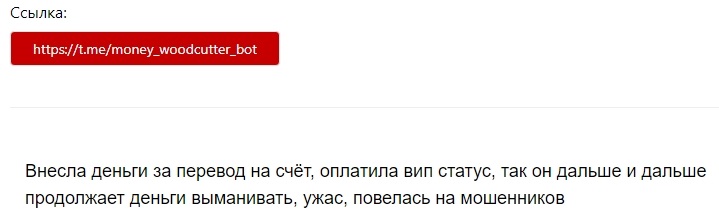 Ссылка:

https://t.me/money_woodcutter_bot

Внесла деньги за перевод на счёт, оплатила вип статус, так он дальше и дальше продолжает деньги выманивать, ужас, повелась на мошенников